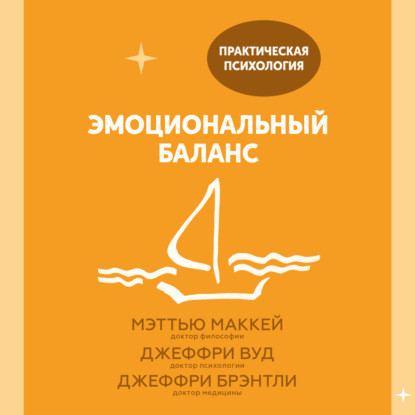 ПРАКТИЧЕСКАЯ ПСИХОЛОГИЯ

ЭМОЦИОНАЛЬНЫЙ БАЛАНС

МЭТТЬЮ МАККЕЙ
доктор философии
ДЖЕФФРИ ВУД
доктор психологии
ДЖЕФФРИ БРЭНТЛИ
доктор медицины